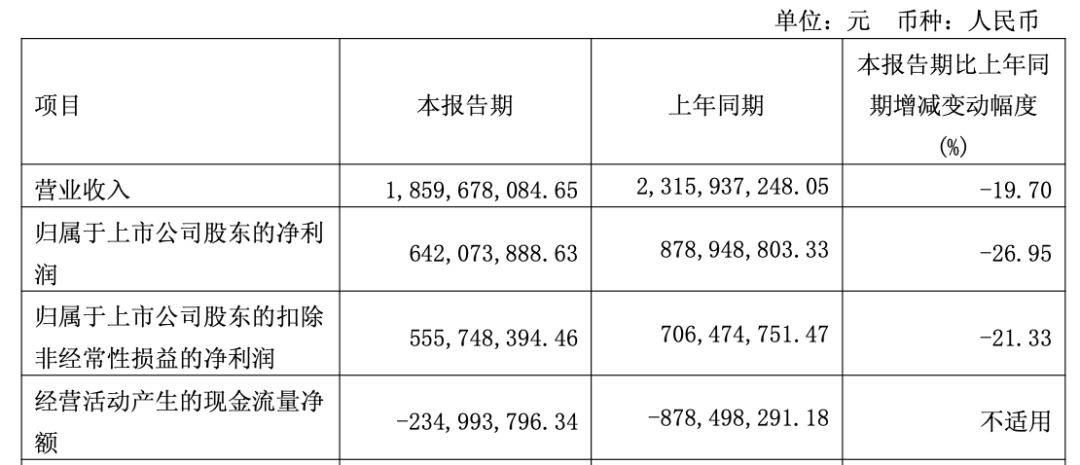 单位：元 币种：人民币

| 项目 | 本报告期 | 上年同期 | 本报告期比上年同期增减变动幅度(%) |
|---|---|---|---|
| 营业收入 | 1,859,678,084.65 | 2,315,937,248.05 | -19.70 |
| 归属于上市公司股东的净利润 | 642,073,888.63 | 878,948,803.33 | -26.95 |
| 归属于上市公司股东的扣除非经常性损益的净利润 | 555,748,394.46 | 706,474,751.47 | -21.33 |
| 经营活动产生的现金流量净额 | -234,993,796.34 | -878,498,291.18 | 不适用 |